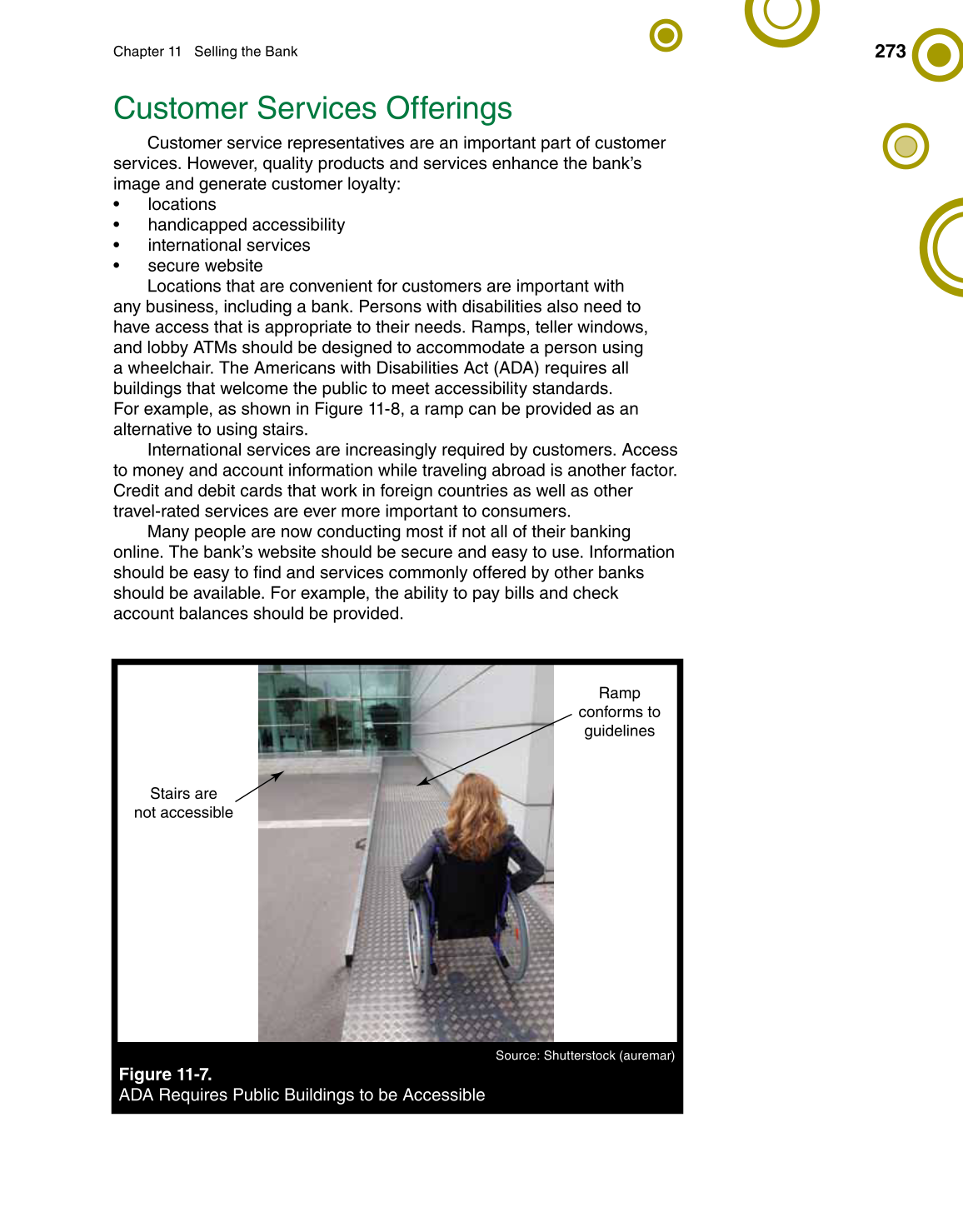 Chapter 11 Selling the Bank

273

Customer Services Offerings

Customer service representatives are an important part of customer services. However, quality products and services enhance the bank's image and generate customer loyalty:

• locations
• handicapped accessibility
• international services
• secure website

Locations that are convenient for customers are important with any business, including a bank. Persons with disabilities also need to have access that is appropriate to their needs. Ramps, teller windows, and lobby ATMs should be designed to accommodate a person using a wheelchair. The Americans with Disabilities Act (ADA) requires all buildings that welcome the public to meet accessibility standards. For example, as shown in Figure 11-8, a ramp can be provided as an alternative to using stairs.

International services are increasingly required by customers. Access to money and account information while traveling abroad is another factor. Credit and debit cards that work in foreign countries as well as other travel-rated services are ever more important to consumers.

Many people are now conducting most if not all of their banking online. The bank's website should be secure and easy to use. Information should be easy to find and services commonly offered by other banks should be available. For example, the ability to pay bills and check account balances should be provided.

Stairs are not accessible

Ramp conforms to guidelines

Source: Shutterstock (auremar)

Figure 11-7.
ADA Requires Public Buildings to be Accessible